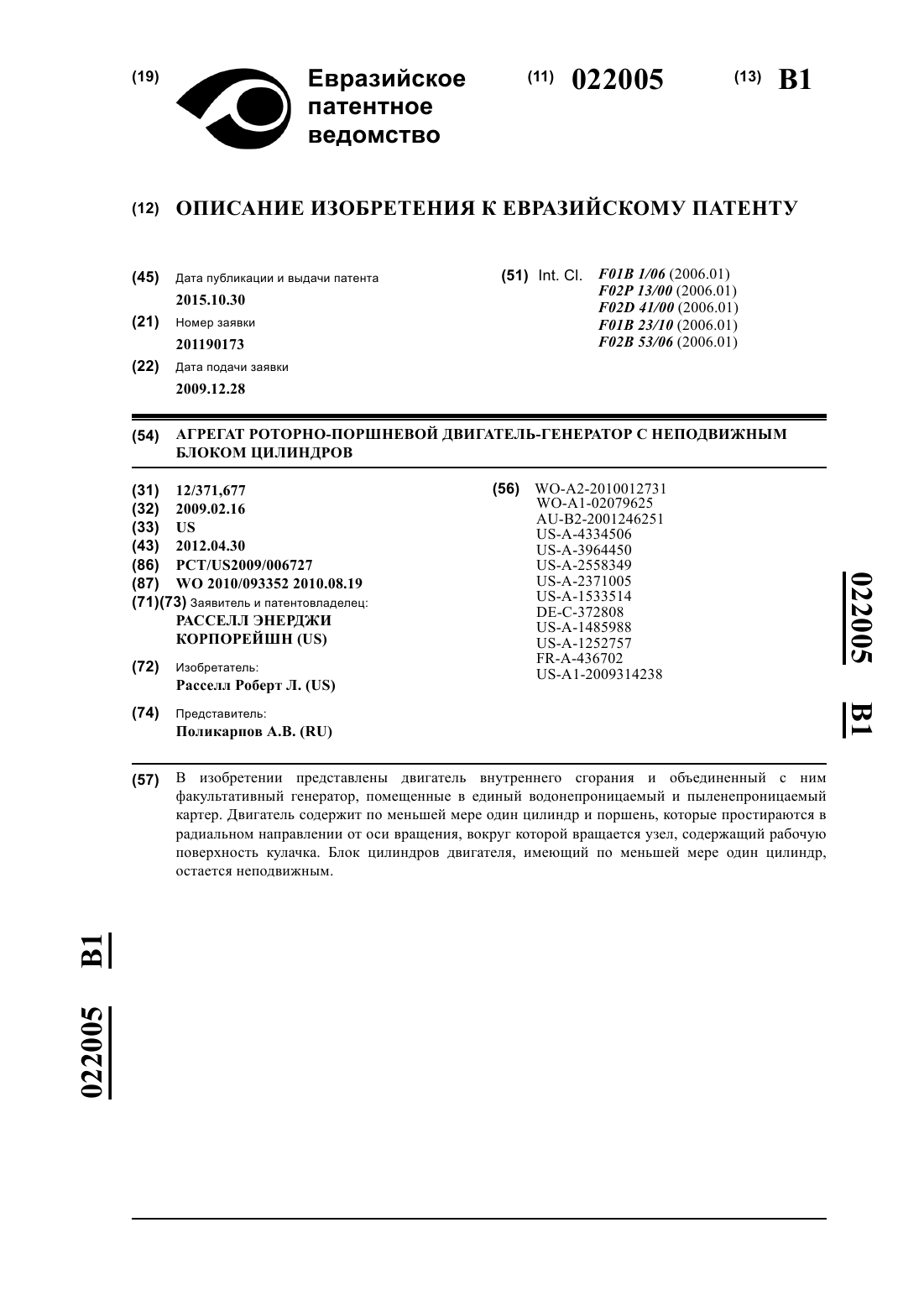 (19) Евразийское патентное ведомство

(11) 022005

(13) B1

(12) ОПИСАНИЕ ИЗОБРЕТЕНИЯ К ЕВРАЗИЙСКОМУ ПАТЕНТУ

(45) Дата публикации и выдачи патента
2015.10.30

(21) Номер заявки
201190173

(22) Дата подачи заявки
2009.12.28

(51) Int. Cl. F01B 1/06 (2006.01)
F02P 13/00 (2006.01)
F02D 41/00 (2006.01)
F01B 23/10 (2006.01)
F02B 53/06 (2006.01)

(54) АГРЕГАТ РОТОРНО-ПОРШНЕВОЙ ДВИГАТЕЛЬ-ГЕНЕРАТОР С НЕПОДВИЖНЫМ БЛОКОМ ЦИЛИНДРОВ

(31) 12/371,677
(32) 2009.02.16
(33) US
(43) 2012.04.30
(86) PCT/US2009/006727
(87) WO 2010/093352 2010.08.19
(71)(73) Заявитель и патентовладелец:
РАССЕЛЛ ЭНЕРДЖИ КОРПОРЕЙШН (US)

(72) Изобретатель:
Расселл Роберт Л. (US)

(74) Представитель:
Поликарпов А.В. (RU)

(56) WO-A2-2010012731
WO-A1-02079625
AU-B2-2001246251
US-A-4334506
US-A-3964450
US-A-2558349
US-A-2371005
US-A-1533514
DE-C-372808
US-A-1485988
US-A-1252757
FR-A-436702
US-A1-2009314238

022005 B1

(57) В изобретении представлены двигатель внутреннего сгорания и объединенный с ним факультативный генератор, помещенные в единый водонепроницаемый и пыленепроницаемый картер. Двигатель содержит по меньшей мере один цилиндр и поршень, которые простираются в радиальном направлении от оси вращения, вокруг которой вращается узел, содержащий рабочую поверхность кулачка. Блок цилиндров двигателя, имеющий по меньшей мере один цилиндр, остается неподвижным.

022005 B1